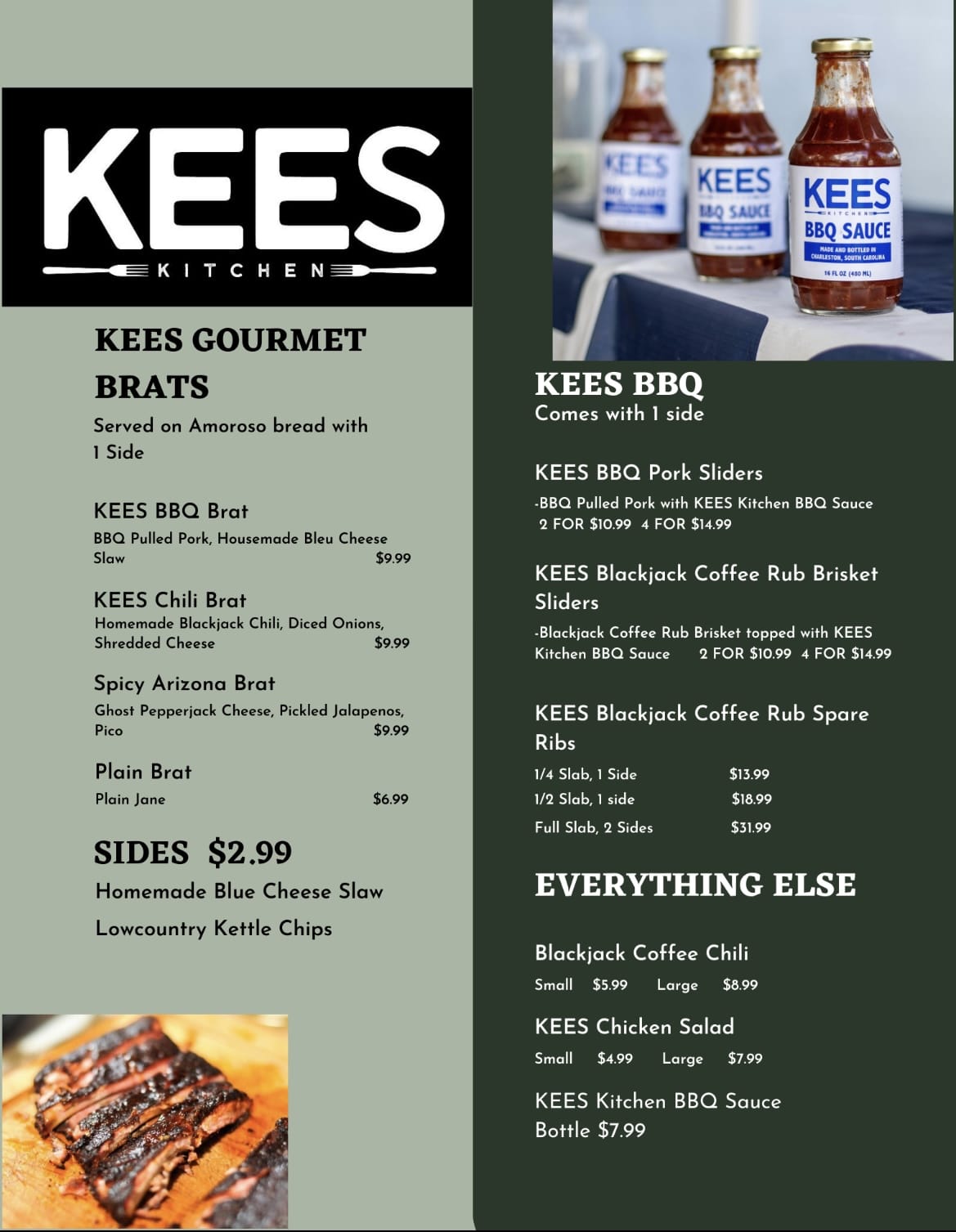 KEES
KITCHEN

KEES GOURMET BRATS

Served on Amoroso bread with 1 Side

KEES BBQ Brat
BBQ Pulled Pork, Housemade Bleu Cheese Slaw $9.99

KEES Chili Brat
Homemade Blackjack Chili, Diced Onions, Shredded Cheese $9.99

Spicy Arizona Brat
Ghost Pepperjack Cheese, Pickled Jalapenos, Pico $9.99

Plain Brat
Plain Jane $6.99

SIDES $2.99
Homemade Blue Cheese Slaw
Lowcountry Kettle Chips

KEES
BBQ SAUCE
KEES
BBQ SAUCE
KEES
KITCHEN
BBQ SAUCE
MADE AND BOTTLED IN CHARLESTON, SOUTH CAROLINA
16 FL OZ (480 ML)

KEES BBQ
Comes with 1 side

KEES BBQ Pork Sliders
-BBQ Pulled Pork with KEES Kitchen BBQ Sauce
2 FOR $10.99 4 FOR $14.99

KEES Blackjack Coffee Rub Brisket Sliders
-Blackjack Coffee Rub Brisket topped with KEES Kitchen BBQ Sauce 2 FOR $10.99 4 FOR $14.99

KEES Blackjack Coffee Rub Spare Ribs
1/4 Slab, 1 Side $13.99
1/2 Slab, 1 side $18.99
Full Slab, 2 Sides $31.99

EVERYTHING ELSE

Blackjack Coffee Chili
Small $5.99 Large $8.99

KEES Chicken Salad
Small $4.99 Large $7.99

KEES Kitchen BBQ Sauce
Bottle $7.99